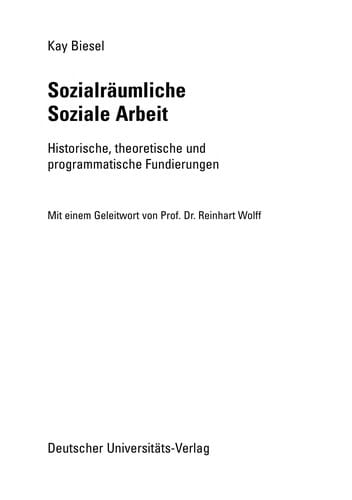 Kay Biesel

Sozialräumliche Soziale Arbeit

Historische, theoretische und programmatische Fundierungen

Mit einem Geleitwort von Prof. Dr. Reinhart Wolff

Deutscher Universitäts-Verlag